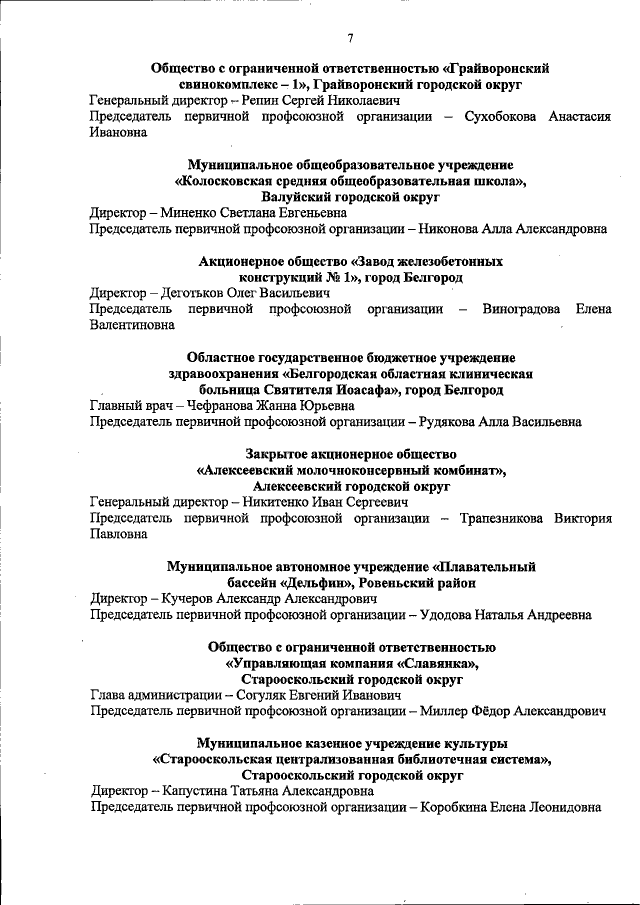 7

Общество с ограниченной ответственностью «Грайворонский свинокомплекс – 1», Грайворонский городской округ
Генеральный директор – Репин Сергей Николаевич
Председатель первичной профсоюзной организации – Сухобокова Анастасия Ивановна

Муниципальное общеобразовательное учреждение «Колосковская средняя общеобразовательная школа», Валуйский городской округ
Директор – Миненко Светлана Евгеньевна
Председатель первичной профсоюзной организации – Никонова Алла Александровна

Акционерное общество «Завод железобетонных конструкций № 1», город Белгород
Директор – Деготьков Олег Васильевич
Председатель первичной профсоюзной организации – Виноградова Елена Валентиновна

Областное государственное бюджетное учреждение здравоохранения «Белгородская областная клиническая больница Святителя Иоасафа», город Белгород
Главный врач – Чефранова Жанна Юрьевна
Председатель первичной профсоюзной организации – Рудякова Алла Васильевна

Закрытое акционерное общество «Алексеевский молочноконсервный комбинат», Алексеевский городской округ
Генеральный директор – Никитенко Иван Сергеевич
Председатель первичной профсоюзной организации – Трапезникова Виктория Павловна

Муниципальное автономное учреждение «Плавательный бассейн «Дельфин», Ровеньский район
Директор – Кучеров Александр Александрович
Председатель первичной профсоюзной организации – Удодова Наталья Андреевна

Общество с ограниченной ответственностью «Управляющая компания «Славянка», Старооскольский городской округ
Глава администрации – Согуляк Евгений Иванович
Председатель первичной профсоюзной организации – Миллер Фёдор Александрович

Муниципальное казенное учреждение культуры «Старооскольская централизованная библиотечная система», Старооскольский городской округ
Директор – Капустина Татьяна Александровна
Председатель первичной профсоюзной организации – Коробкина Елена Леонидовна